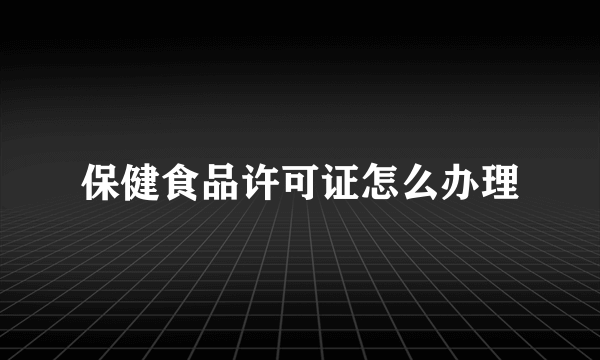 保健食品许可证怎么办理